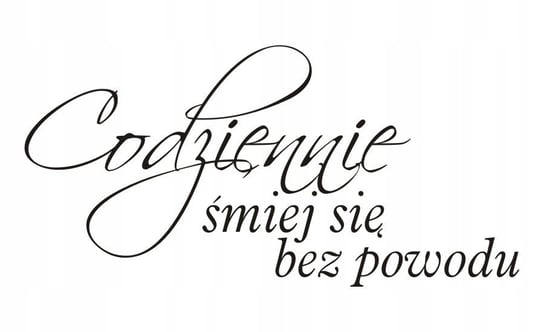 Codziennie
śmiej się
bez powodu